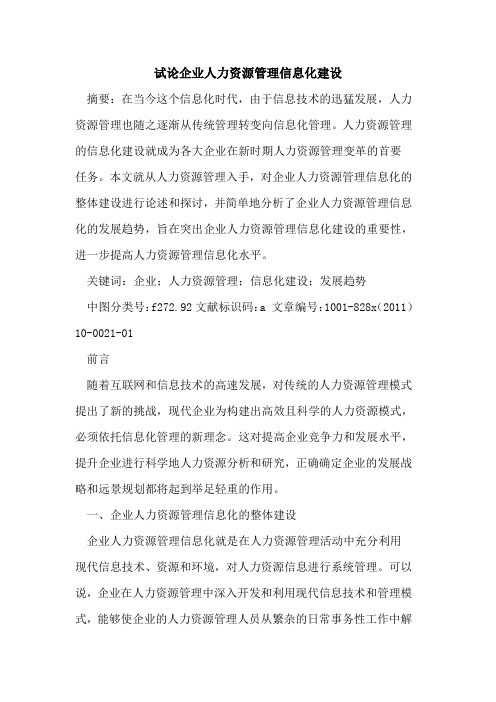 试论企业人力资源管理信息化建设

摘要：在当今这个信息化时代，由于信息技术的迅猛发展，人力资源管理也随之逐渐从传统管理转变向信息化管理。人力资源管理的信息化建设就成为各大企业在新时期人力资源管理变革的首要任务。本文就从人力资源管理入手，对企业人力资源管理信息化的整体建设进行论述和探讨，并简单地分析了企业人力资源管理信息化的发展趋势，旨在突出企业人力资源管理信息化建设的重要性，进一步提高人力资源管理信息化水平。

关键词：企业；人力资源管理；信息化建设；发展趋势

中图分类号：f272.92 文献标识码：a 文章编号：1001-828x（2011）10-0021-01

前言

随着互联网和信息技术的高速发展，对传统的人力资源管理模式提出了新的挑战，现代企业为构建出高效且科学的人力资源模式，必须依托信息化管理的新理念。这对提高企业竞争力和发展水平，提升企业进行科学地人力资源分析和研究，正确确定企业的发展战略和远景规划都将起到举足轻重的作用。

一、企业人力资源管理信息化的整体建设

企业人力资源管理信息化就是在人力资源管理活动中充分利用现代信息技术、资源和环境，对人力资源信息进行系统管理。可以说，企业在人力资源管理中深入开发和利用现代信息技术和管理模式，能够使企业的人力资源管理人员从繁杂的日常事务性工作中解